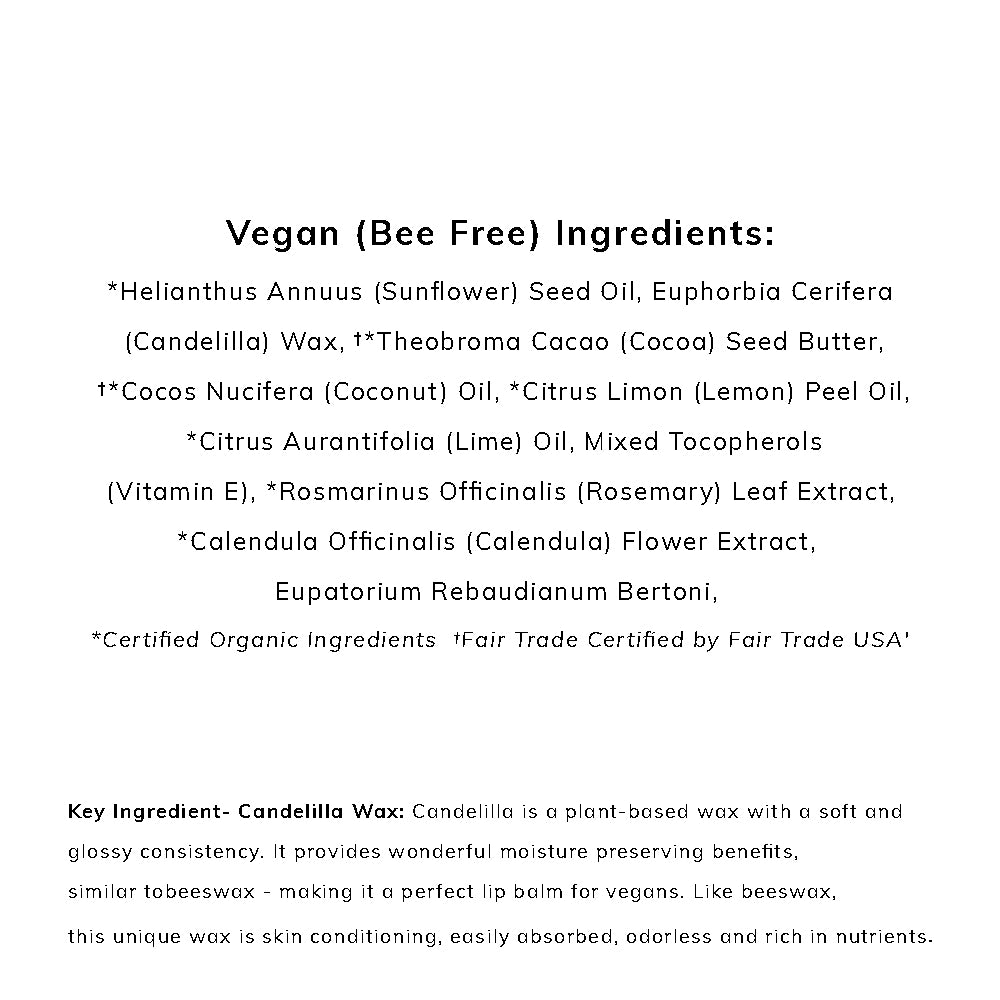 Vegan (Bee Free) Ingredients:

*Helianthus Annuus (Sunflower) Seed Oil, Euphorbia Cerifera (Candelilla) Wax, †*Theobroma Cacao (Cocoa) Seed Butter, †*Cocos Nucifera (Coconut) Oil, *Citrus Limon (Lemon) Peel Oil, *Citrus Aurantifolia (Lime) Oil, Mixed Tocopherols (Vitamin E), *Rosmarinus Officinalis (Rosemary) Leaf Extract, *Calendula Officinalis (Calendula) Flower Extract, Eupatorium Rebaudianum Bertoni,

*Certified Organic Ingredients †Fair Trade Certified by Fair Trade USA'

Key Ingredient- Candelilla Wax: Candelilla is a plant-based wax with a soft and glossy consistency. It provides wonderful moisture preserving benefits, similar tobeeswax - making it a perfect lip balm for vegans. Like beeswax, this unique wax is skin conditioning, easily absorbed, odorless and rich in nutrients.